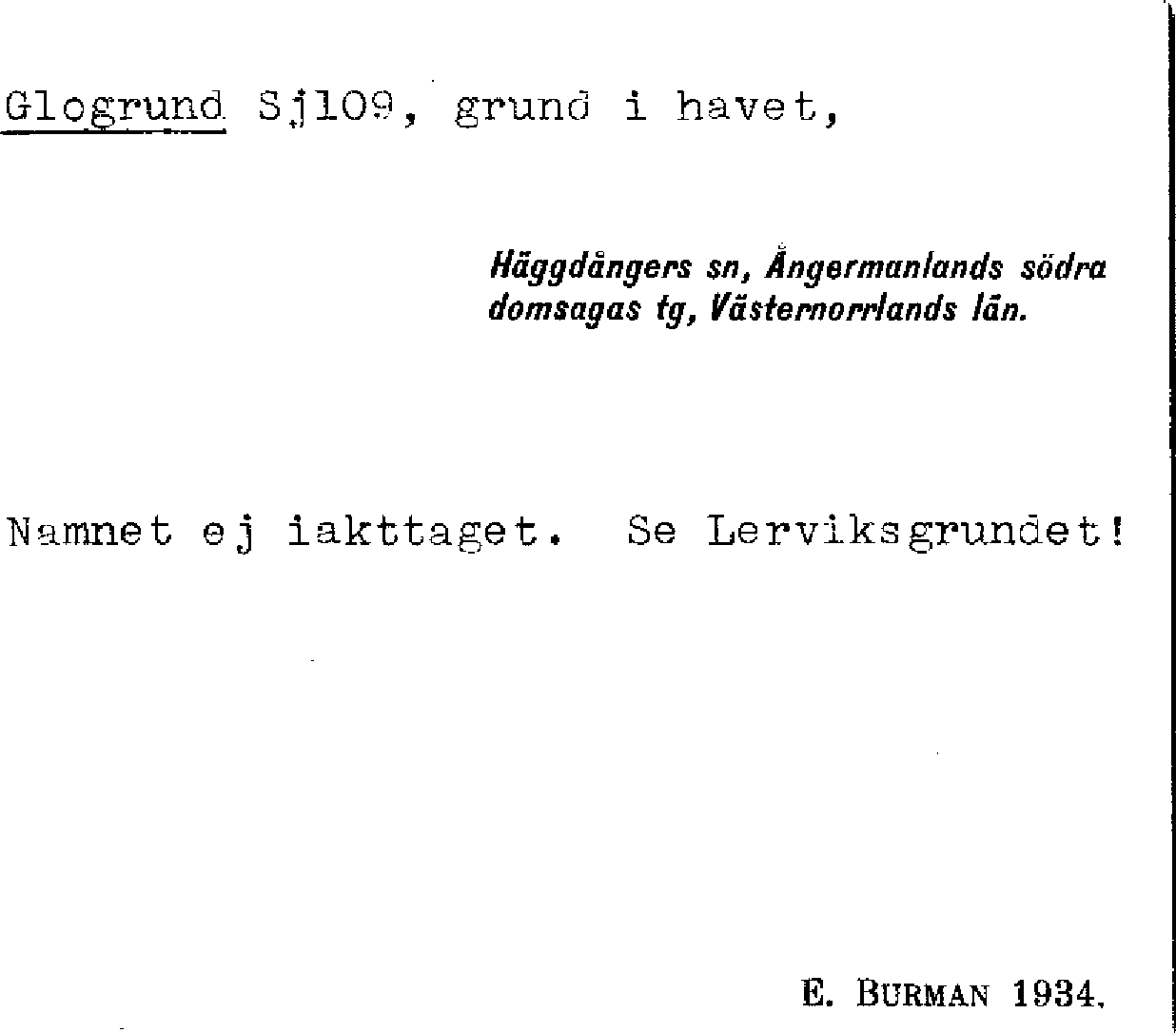 Glogrund Sj109, grund i havet,

Häggdångers sn, Ångermanlands södra domsagas tg, Västernorrlands län.

Namnet ej iakttaget. Se Lerviksgrundet!

E. BURMAN 1934.